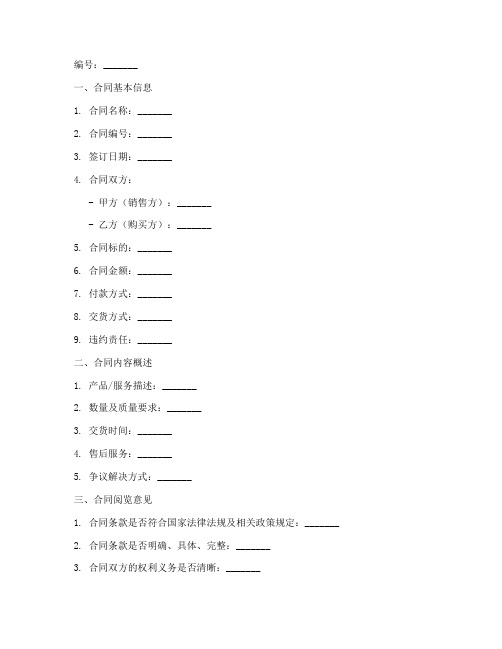 编号：_______

一、合同基本信息

1. 合同名称：_______

2. 合同编号：_______

3. 签订日期：_______

4. 合同双方：

- 甲方（销售方）：_______

- 乙方（购买方）：_______

5. 合同标的：_______

6. 合同金额：_______

7. 付款方式：_______

8. 交货方式：_______

9. 违约责任：_______

二、合同内容概述

1. 产品/服务描述：_______

2. 数量及质量要求：_______

3. 交货时间：_______

4. 售后服务：_______

5. 争议解决方式：_______

三、合同阅览意见

1. 合同条款是否符合国家法律法规及相关政策规定：_______

2. 合同条款是否明确、具体、完整：_______

3. 合同双方的权利义务是否清晰：_______